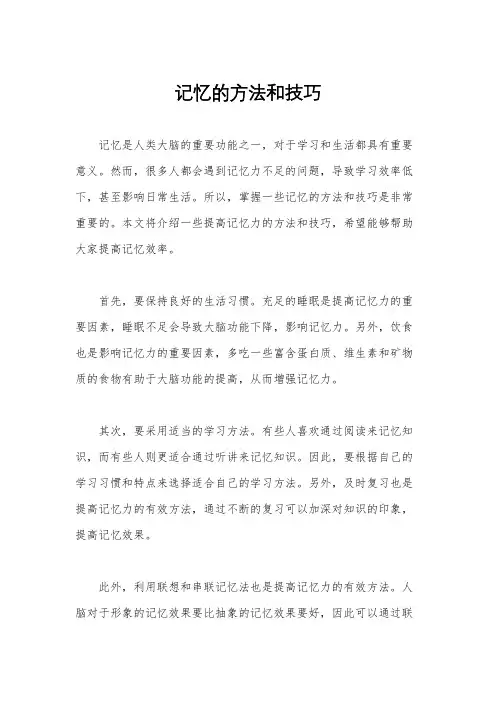 记忆的方法和技巧

记忆是人类大脑的重要功能之一，对于学习和生活都具有重要意义。然而，很多人都会遇到记忆力不足的问题，导致学习效率低下，甚至影响日常生活。所以，掌握一些记忆的方法和技巧是非常重要的。本文将介绍一些提高记忆力的方法和技巧，希望能够帮助大家提高记忆效率。

首先，要保持良好的生活习惯。充足的睡眠是提高记忆力的重要因素，睡眠不足会导致大脑功能下降，影响记忆力。另外，饮食也是影响记忆力的重要因素，多吃一些富含蛋白质、维生素和矿物质的食物有助于大脑功能的提高，从而增强记忆力。

其次，要采用适当的学习方法。有些人喜欢通过阅读来记忆知识，而有些人则更适合通过听讲来记忆知识。因此，要根据自己的学习习惯和特点来选择适合自己的学习方法。另外，及时复习也是提高记忆力的有效方法，通过不断的复习可以加深对知识的印象，提高记忆效果。

此外，利用联想和串联记忆法也是提高记忆力的有效方法。人脑对于形象的记忆效果要比抽象的记忆效果要好，因此可以通过联